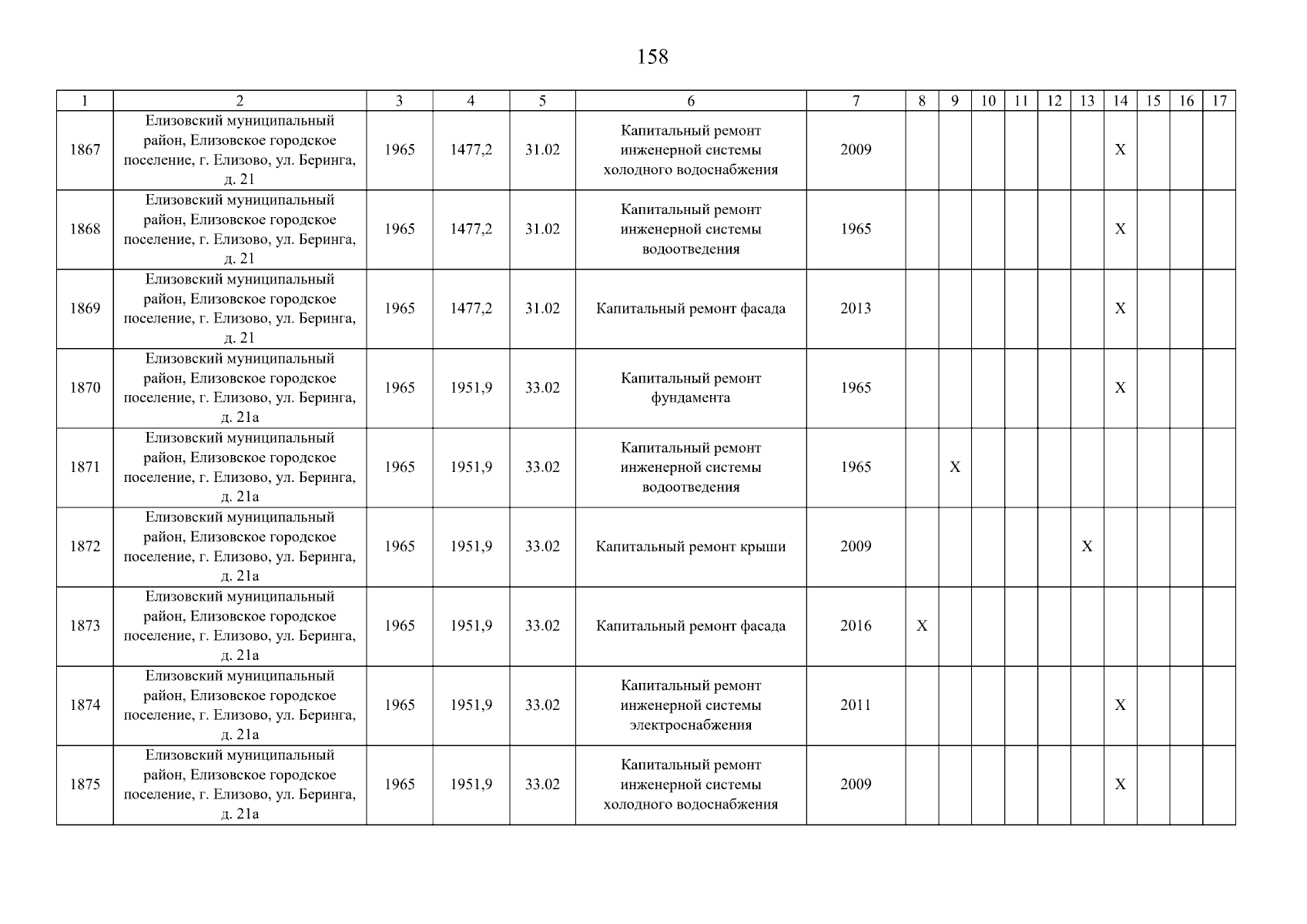 158

| 1 | 2 | 3 | 4 | 5 | 6 | 7 | 8 | 9 | 10 | 11 | 12 | 13 | 14 | 15 | 16 | 17 |
|---|---|---|---|---|---|---|---|---|---|---|---|---|---|---|---|---|
| 1867 | Елизовский муниципальный район, Елизовское городское поселение, г. Елизово, ул. Беринга, д. 21 | 1965 | 1477,2 | 31.02 | Капитальный ремонт инженерной системы холодного водоснабжения | 2009 | | | | | | | X | | | |
| 1868 | Елизовский муниципальный район, Елизовское городское поселение, г. Елизово, ул. Беринга, д. 21 | 1965 | 1477,2 | 31.02 | Капитальный ремонт инженерной системы водоотведения | 1965 | | | | | | | X | | | |
| 1869 | Елизовский муниципальный район, Елизовское городское поселение, г. Елизово, ул. Беринга, д. 21 | 1965 | 1477,2 | 31.02 | Капитальный ремонт фасада | 2013 | | | | | | | X | | | |
| 1870 | Елизовский муниципальный район, Елизовское городское поселение, г. Елизово, ул. Беринга, д. 21а | 1965 | 1951,9 | 33.02 | Капитальный ремонт фундамента | 1965 | | | | | | | X | | | |
| 1871 | Елизовский муниципальный район, Елизовское городское поселение, г. Елизово, ул. Беринга, д. 21а | 1965 | 1951,9 | 33.02 | Капитальный ремонт инженерной системы водоотведения | 1965 | | X | | | | | | | | |
| 1872 | Елизовский муниципальный район, Елизовское городское поселение, г. Елизово, ул. Беринга, д. 21а | 1965 | 1951,9 | 33.02 | Капитальный ремонт крыши | 2009 | | | | | | X | | | | |
| 1873 | Елизовский муниципальный район, Елизовское городское поселение, г. Елизово, ул. Беринга, д. 21а | 1965 | 1951,9 | 33.02 | Капитальный ремонт фасада | 2016 | X | | | | | | | | | |
| 1874 | Елизовский муниципальный район, Елизовское городское поселение, г. Елизово, ул. Беринга, д. 21а | 1965 | 1951,9 | 33.02 | Капитальный ремонт инженерной системы электроснабжения | 2011 | | | | | | | X | | | |
| 1875 | Елизовский муниципальный район, Елизовское городское поселение, г. Елизово, ул. Беринга, д. 21а | 1965 | 1951,9 | 33.02 | Капитальный ремонт инженерной системы холодного водоснабжения | 2009 | | | | | | | X | | | |